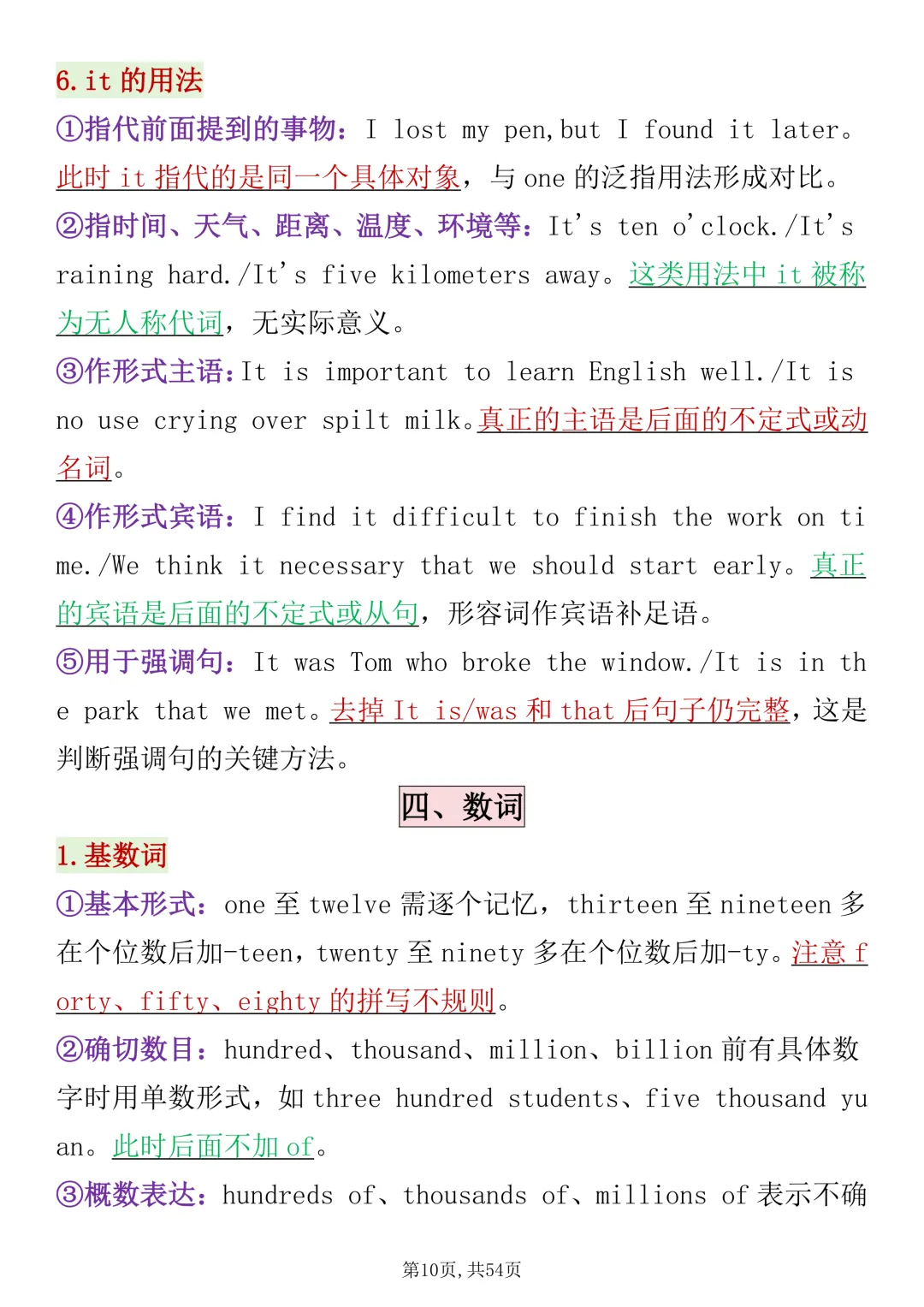 6.it的用法

①指代前面提到的事物：I lost my pen,but I found it later。此时it指代的是同一个具体对象，与one的泛指用法形成对比。

②指时间、天气、距离、温度、环境等：It's ten o'clock./It's raining hard./It's five kilometers away。这类用法中it被称为无人称代词，无实际意义。

③作形式主语：It is important to learn English well./It is no use crying over spilt milk。真正的主语是后面的不定式或动名词。

④作形式宾语：I find it difficult to finish the work on time./We think it necessary that we should start early。真正的宾语是后面的不定式或从句，形容词作宾语补足语。

⑤用于强调句：It was Tom who broke the window./It is in the park that we met。去掉It is/was和that后句子仍完整，这是判断强调句的关键方法。

四、数词

1.基数词

①基本形式：one至twelve需逐个记忆，thirteen至nineteen多在个位数后加-teen，twenty至ninety多在个位数后加-ty。注意forty、fifty、eighty的拼写不规则。

②确切数目：hundred、thousand、million、billion前有具体数字时用单数形式，如three hundred students、five thousand yuan。此时后面不加of。

③概数表达：hundreds of、thousands of、millions of表示不确

第10页，共54页